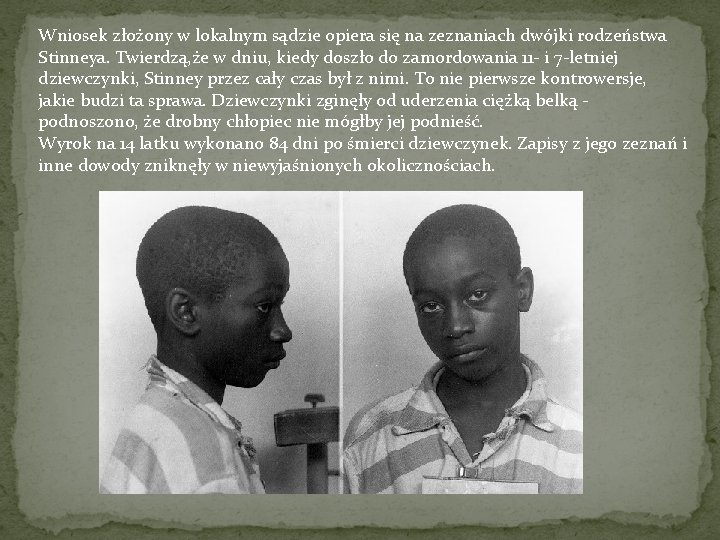 Wniosek złożony w lokalnym sądzie opiera się na zeznaniach dwójki rodzeństwa Stinneya. Twierdzą,że w dniu, kiedy doszło do zamordowania 11- i 7-letniej dziewczynki, Stinney przez cały czas był z nimi. To nie pierwsze kontrowersje, jakie budzi ta sprawa. Dziewczynki zginęły od uderzenia ciężką belką - podnoszono, że drobny chłopiec nie mógłby jej podnieść.
Wyrok na 14 latku wykonano 84 dni po śmierci dziewczynek. Zapisy z jego zeznań i inne dowody zniknęły w niewyjaśnionych okolicznościach.